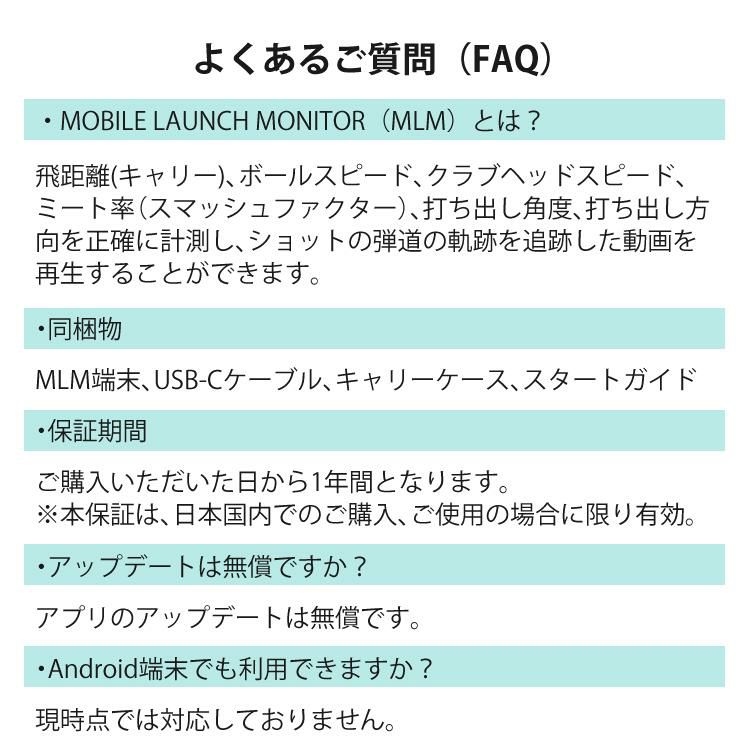 よくあるご質問（FAQ）

・MOBILE LAUNCH MONITOR（MLM）とは？

飛距離(キャリー)、ボールスピード、クラブヘッドスピード、ミート率(スマッシュファクター)、打ち出し角度、打ち出し方向を正確に計測し、ショットの弾道の軌跡を追跡した動画を再生することができます。

・同梱物

MLM端末、USB-Cケーブル、キャリーケース、スタートガイド

・保証期間

ご購入いただいた日から1年間となります。
※本保証は、日本国内でのご購入、ご使用の場合に限り有効。

・アップデートは無償ですか？

アプリのアップデートは無償です。

・Android端末でも利用できますか？

現時点では対応しておりません。